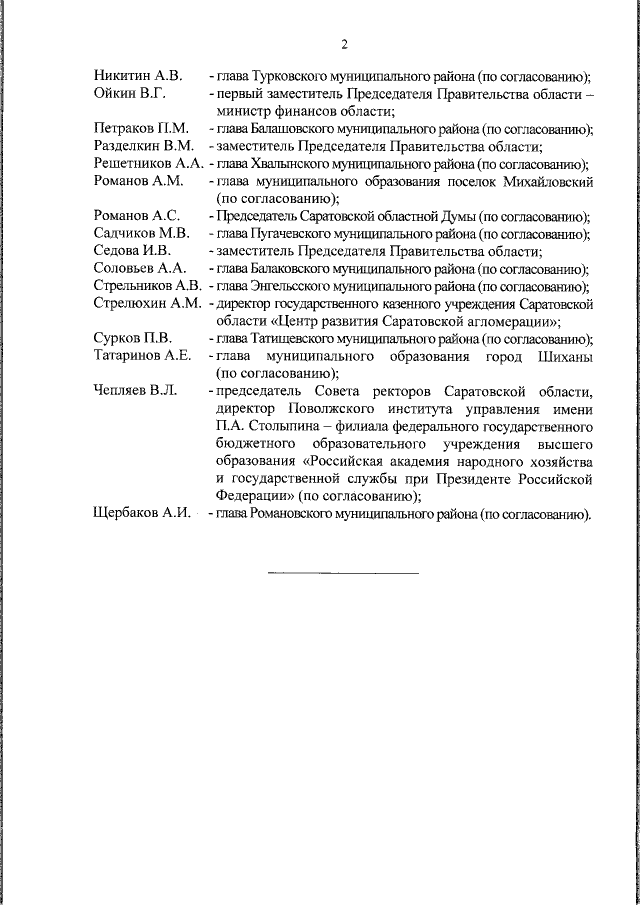 2

Никитин А.В. - глава Турковского муниципального района (по согласованию);
Ойкин В.Г. - первый заместитель Председателя Правительства области – министр финансов области;
Петраков П.М. - глава Балашовского муниципального района (по согласованию);
Разделкин В.М. - заместитель Председателя Правительства области;
Решетников А.А. - глава Хвалынского муниципального района (по согласованию);
Романов А.М. - глава муниципального образования поселок Михайловский (по согласованию);
Романов А.С. - Председатель Саратовской областной Думы (по согласованию);
Садчиков М.В. - глава Пугачевского муниципального района (по согласованию);
Седова И.В. - заместитель Председателя Правительства области;
Соловьев А.А. - глава Балаковского муниципального района (по согласованию);
Стрельников А.В. - глава Энгельсского муниципального района (по согласованию);
Стрелюхин А.М. - директор государственного казенного учреждения Саратовской области «Центр развития Саратовской агломерации»;
Сурков П.В. - глава Татищевского муниципального района (по согласованию);
Татаринов А.Е. - глава муниципального образования город Шиханы (по согласованию);
Чепляев В.Л. - председатель Совета ректоров Саратовской области, директор Поволжского института управления имени П.А. Столыпина – филиала федерального государственного бюджетного образовательного учреждения высшего образования «Российская академия народного хозяйства и государственной службы при Президенте Российской Федерации» (по согласованию);
Щербаков А.И. - глава Романовского муниципального района (по согласованию).